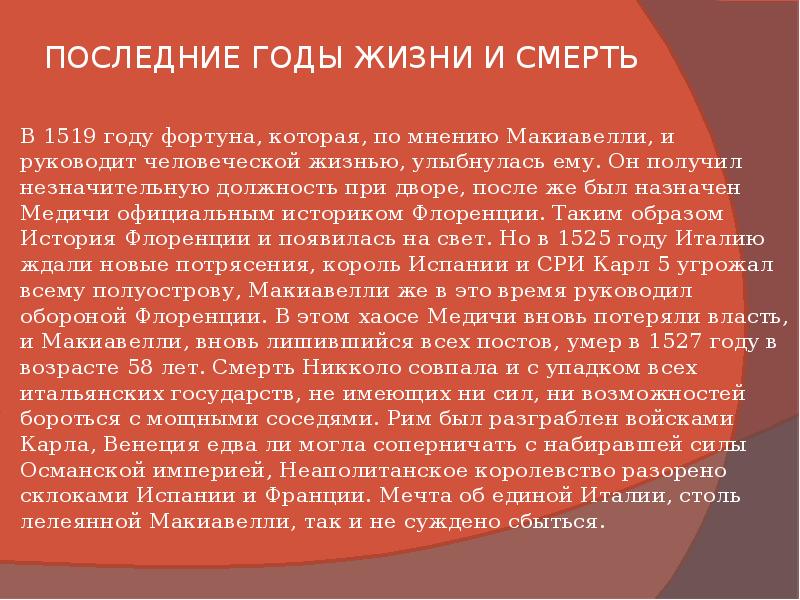 ПОСЛЕДНИЕ ГОДЫ ЖИЗНИ И СМЕРТЬ

В 1519 году фортуна, которая, по мнению Макиавелли, и руководит человеческой жизнью, улыбнулась ему. Он получил незначительную должность при дворе, после же был назначен Медичи официальным историком Флоренции. Таким образом История Флоренции и появилась на свет. Но в 1525 году Италию ждали новые потрясения, король Испании и СРИ Карл 5 угрожал всему полуострову, Макиавелли же в это время руководил обороной Флоренции. В этом хаосе Медичи вновь потеряли власть, и Макиавелли, вновь лишившийся всех постов, умер в 1527 году в возрасте 58 лет. Смерть Никколо совпала и с упадком всех итальянских государств, не имеющих ни сил, ни возможностей бороться с мощными соседями. Рим был разграблен войсками Карла, Венеция едва ли могла соперничать с набиравшей силы Османской империей, Неаполитанское королевство разорено склоками Испании и Франции. Мечта об единой Италии, столь лелеянной Макиавелли, так и не суждено сбыться.